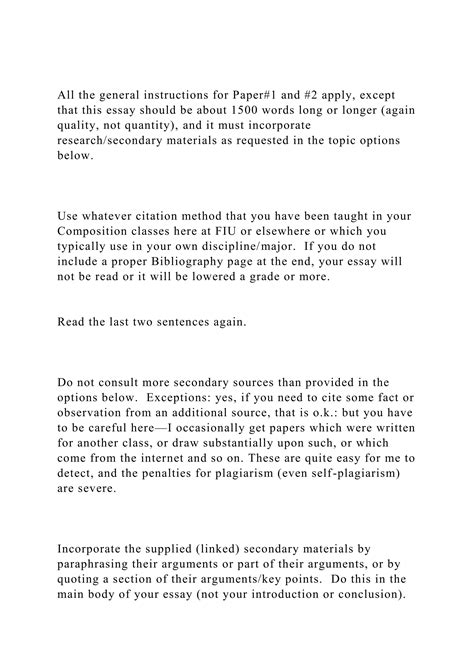 All the general instructions for Paper#1 and #2 apply, except that this essay should be about 1500 words long or longer (again quality, not quantity), and it must incorporate research/secondary materials as requested in the topic options below.

Use whatever citation method that you have been taught in your Composition classes here at FIU or elsewhere or which you typically use in your own discipline/major. If you do not include a proper Bibliography page at the end, your essay will not be read or it will be lowered a grade or more.

Read the last two sentences again.

Do not consult more secondary sources than provided in the options below. Exceptions: yes, if you need to cite some fact or observation from an additional source, that is o.k.: but you have to be careful here—I occasionally get papers which were written for another class, or draw substantially upon such, or which come from the internet and so on. These are quite easy for me to detect, and the penalties for plagiarism (even self-plagiarism) are severe.

Incorporate the supplied (linked) secondary materials by paraphrasing their arguments or part of their arguments, or by quoting a section of their arguments/key points. Do this in the main body of your essay (not your introduction or conclusion).